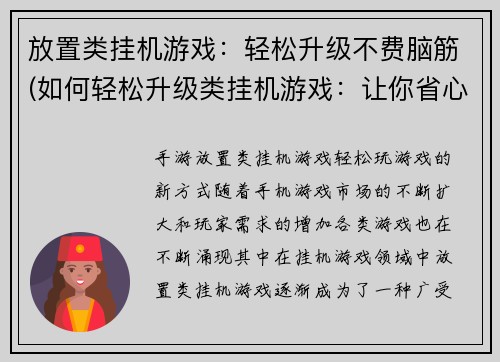 放置类挂机游戏：轻松升级不费脑筋(如何轻松升级类挂机游戏：让你省心

手游放置类挂机游戏轻松玩游戏的新方式随着手机游戏市场的不断扩大和玩家需求的增加各类游戏也在不断涌现其中在挂机游戏领域中放置类挂机游戏逐渐成为了一种广受